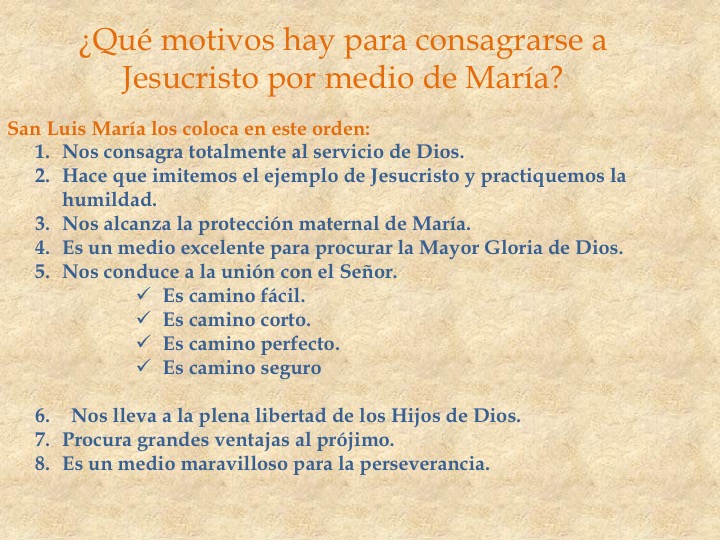 ¿Qué motivos hay para consagrarse a Jesucristo por medio de María?

San Luis María los coloca en este orden:
1. Nos consagra totalmente al servicio de Dios.
2. Hace que imitemos el ejemplo de Jesucristo y practiquemos la humildad.
3. Nos alcanza la protección maternal de María.
4. Es un medio excelente para procurar la Mayor Gloria de Dios.
5. Nos conduce a la unión con el Señor.
✓ Es camino fácil.
✓ Es camino corto.
✓ Es camino perfecto.
✓ Es camino seguro

6. Nos lleva a la plena libertad de los Hijos de Dios.
7. Procura grandes ventajas al prójimo.
8. Es un medio maravilloso para la perseverancia.